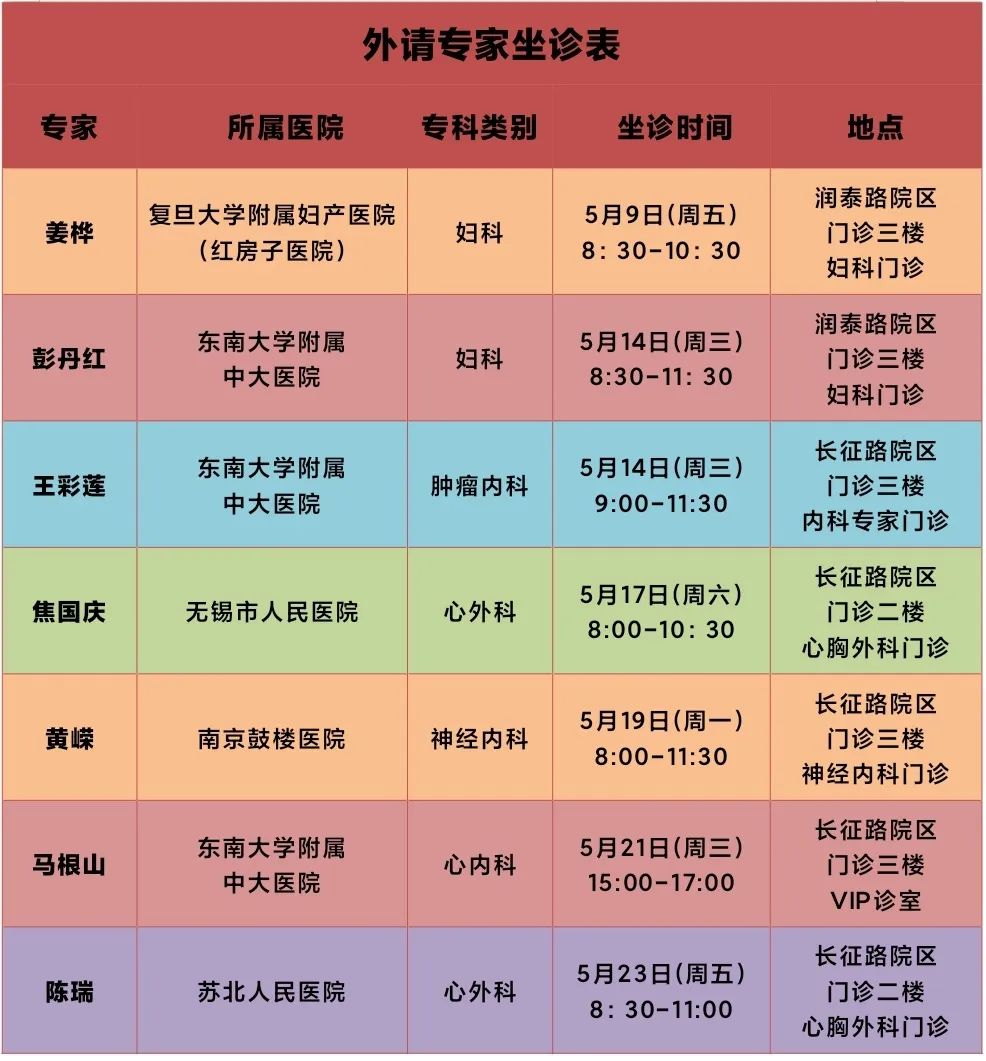 外请专家坐诊表

| 专家 | 所属医院 | 专科类别 | 坐诊时间 | 地点 |
|---|---|---|---|---|
| 姜桦 | 复旦大学附属妇产医院（红房子医院） | 妇科 | 5月9日(周五) 8：30-10：30 | 润泰路院区 门诊三楼 妇科门诊 |
| 彭丹红 | 东南大学附属中大医院 | 妇科 | 5月14日(周三) 8:30-11：30 | 润泰路院区 门诊三楼 妇科门诊 |
| 王彩莲 | 东南大学附属中大医院 | 肿瘤内科 | 5月14日(周三) 9:00-11:30 | 长征路院区 门诊三楼 内科专家门诊 |
| 焦国庆 | 无锡市人民医院 | 心外科 | 5月17日(周六) 8:00-10：30 | 长征路院区 门诊二楼 心胸外科门诊 |
| 黄嵘 | 南京鼓楼医院 | 神经内科 | 5月19日(周一) 8:00-11:30 | 长征路院区 门诊三楼 神经内科门诊 |
| 马根山 | 东南大学附属中大医院 | 心内科 | 5月21日(周三) 15:00-17:00 | 长征路院区 门诊三楼 VIP诊室 |
| 陈瑞 | 苏北人民医院 | 心外科 | 5月23日(周五) 8：30-11:00 | 长征路院区 门诊二楼 心胸外科门诊 |